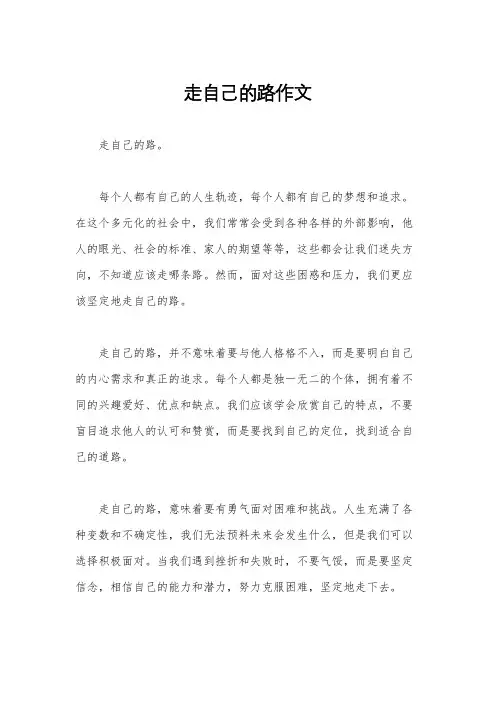 走自己的路作文

走自己的路。

每个人都有自己的人生轨迹，每个人都有自己的梦想和追求。在这个多元化的社会中，我们常常会受到各种各样的外部影响，他人的眼光、社会的标准、家人的期望等等，这些都会让我们迷失方向，不知道应该走哪条路。然而，面对这些困惑和压力，我们更应该坚定地走自己的路。

走自己的路，并不意味着要与他人格格不入，而是要明白自己的内心需求和真正的追求。每个人都是独一无二的个体，拥有着不同的兴趣爱好、优点和缺点。我们应该学会欣赏自己的特点，不要盲目追求他人的认可和赞赏，而是要找到自己的定位，找到适合自己的道路。

走自己的路，意味着要有勇气面对困难和挑战。人生充满了各种变数和不确定性，我们无法预料未来会发生什么，但是我们可以选择积极面对。当我们遇到挫折和失败时，不要气馁，而是要坚定信念，相信自己的能力和潜力，努力克服困难，坚定地走下去。